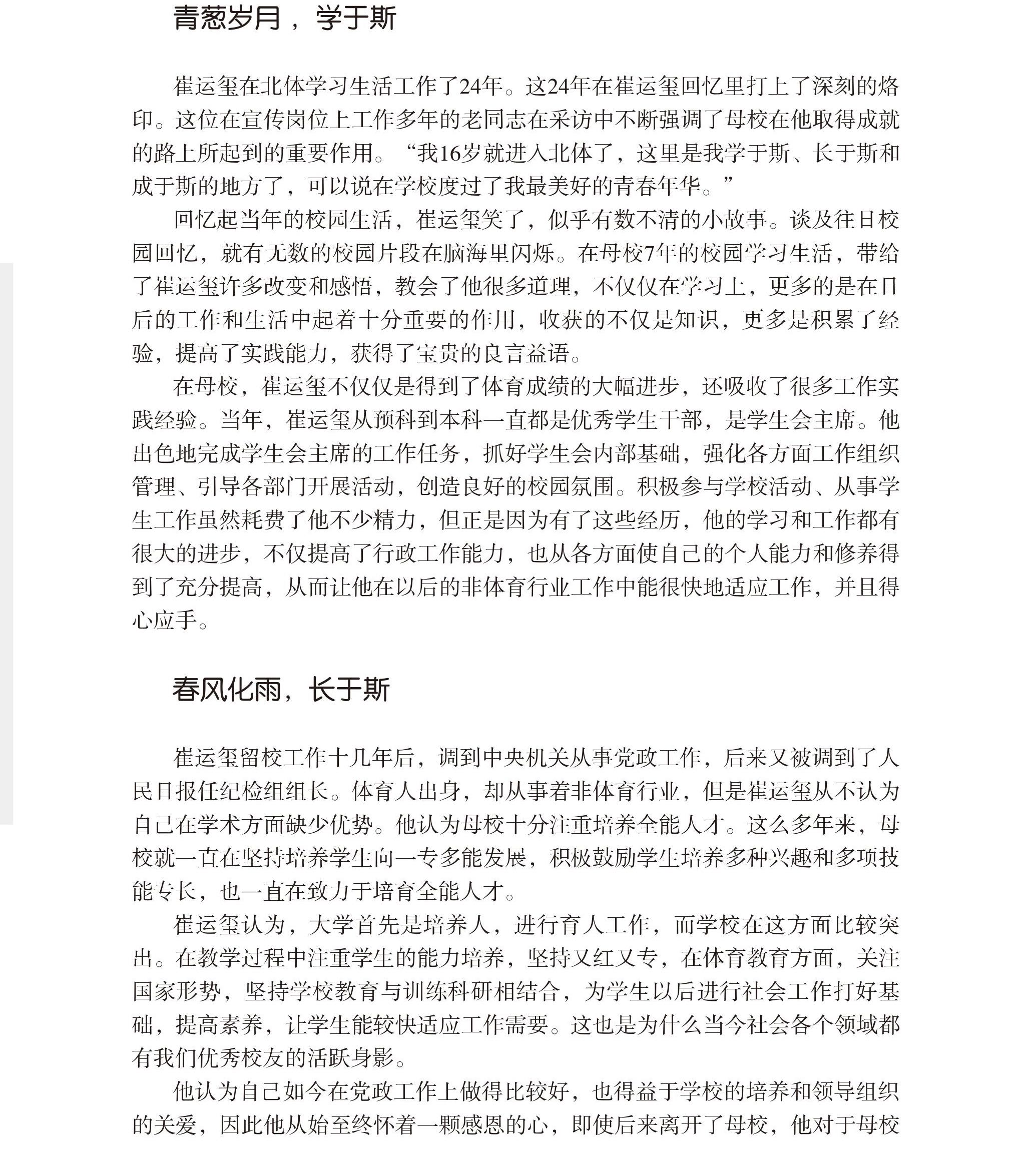 青葱岁月，学于斯

崔运玺在北体学习生活工作了24年。这24年在崔运玺回忆里打上了深刻的烙印。这位在宣传岗位上工作多年的老同志在采访中不断强调了母校在他取得成就的路上所起到的重要作用。“我16岁就进入北体了，这里是我学于斯、长于斯和成于斯的地方了，可以说在学校度过了我最美好的青春年华。”

回忆起当年的校园生活，崔运玺笑了，似乎有数不清的小故事。谈及往日校园回忆，就有无数的校园片段在脑海里闪烁。在母校7年的校园学习生活，带给了崔运玺许多改变和感悟，教会了他很多道理，不仅仅在学习上，更多的是在日后的工作和生活中起着十分重要的作用，收获的不仅是知识，更多是积累了经验，提高了实践能力，获得了宝贵的良言益语。

在母校，崔运玺不仅仅是得到了体育成绩的大幅进步，还吸收了很多工作实践经验。当年，崔运玺从预科到本科一直都是优秀学生干部，是学生会主席。他出色地完成学生会主席的工作任务，抓好学生会内部基础，强化各方面工作组织管理、引导各部门开展活动，创造良好的校园氛围。积极参与学校活动、从事学生工作虽然耗费了他不少精力，但正是因为有了这些经历，他的学习和工作都有很大的进步，不仅提高了行政工作能力，也从各方面使自己的个人能力和修养得到了充分提高，从而让他在以后的非体育行业工作中能很快地适应工作，并且得心应手。

春风化雨，长于斯

崔运玺留校工作十几年后，调到中央机关从事党政工作，后来又被调到了人民日报任纪检组组长。体育人出身，却从事着非体育行业，但是崔运玺从不认为自己在学术方面缺少优势。他认为母校十分注重培养全能人才。这么多年来，母校就一直在坚持培养学生向一专多能发展，积极鼓励学生培养多种兴趣和多项技能专长，也一直在致力于培育全能人才。

崔运玺认为，大学首先是培养人，进行育人工作，而学校在这方面比较突出。在教学过程中注重学生的能力培养，坚持又红又专，在体育教育方面，关注国家形势，坚持学校教育与训练科研相结合，为学生以后进行社会工作打好基础，提高素养，让学生能较快适应工作需要。这也是为什么当今社会各个领域都有我们优秀校友的活跃身影。

他认为自己如今在党政工作上做得比较好，也得益于学校的培养和领导组织的关爱，因此他从始至终怀着一颗感恩的心，即使后来离开了母校，他对于母校